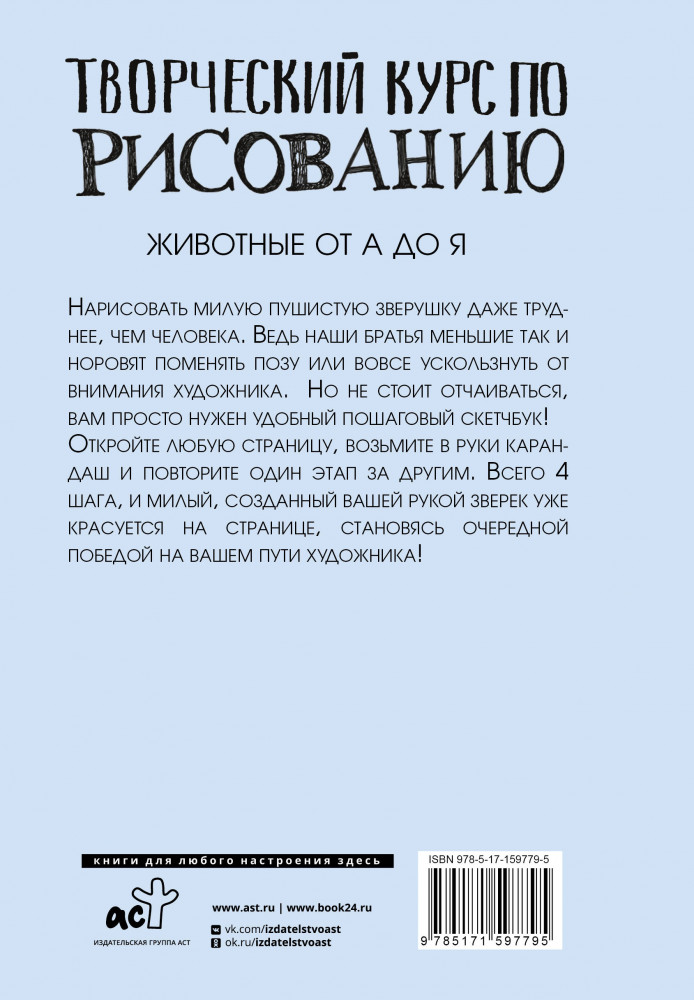 ТВОРЧЕСКИЙ КУРС ПО РИСОВАНИЮ

ЖИВОТНЫЕ ОТ А ДО Я

Нарисовать милую пушистую зверушку даже труднее, чем человека. Ведь наши братья меньшие так и норовят поменять позу или вовсе ускользнуть от внимания художника. Но не стоит отчаиваться, вам просто нужен удобный пошаговый скетчбук! Откройте любую страницу, возьмите в руки карандаш и повторите один этап за другим. Всего 4 шага, и милый, созданный вашей рукой зверек уже красуется на странице, становясь очередной победой на вашем пути художника!

книги для любого настроения здесь

аст
ИЗДАТЕЛЬСКАЯ ГРУППА АСТ

www.ast.ru | www.book24.ru
vk.com/izdatelstvoast
ok.ru/izdatelstvoast

ISBN 978-5-17-159779-5
9 785171 597795